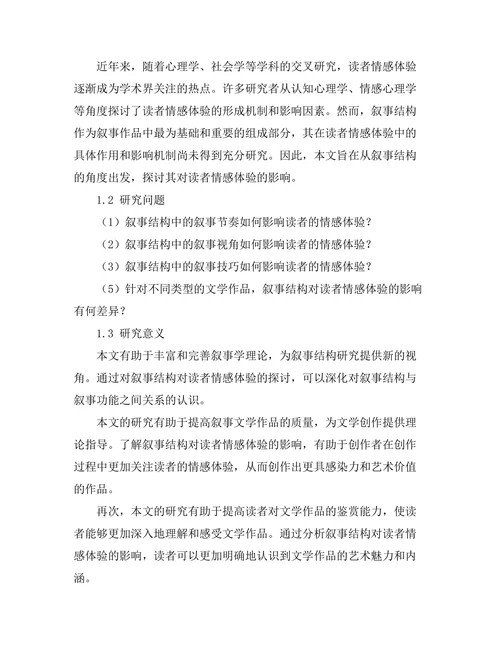 近年来，随着心理学、社会学等学科的交叉研究，读者情感体验逐渐成为学术界关注的热点。许多研究者从认知心理学、情感心理学等角度探讨了读者情感体验的形成机制和影响因素。然而，叙事结构作为叙事作品中最为基础和重要的组成部分，其在读者情感体验中的具体作用和影响机制尚未得到充分研究。因此，本文旨在从叙事结构的角度出发，探讨其对读者情感体验的影响。

1.2 研究问题

（1）叙事结构中的叙事节奏如何影响读者的情感体验？

（2）叙事结构中的叙事视角如何影响读者的情感体验？

（3）叙事结构中的叙事技巧如何影响读者的情感体验？

（5）针对不同类型的文学作品，叙事结构对读者情感体验的影响有何差异？

1.3 研究意义

本文有助于丰富和完善叙事学理论，为叙事结构研究提供新的视角。通过对叙事结构对读者情感体验的探讨，可以深化对叙事结构与叙事功能之间关系的认识。

本文的研究有助于提高叙事文学作品的质量，为文学创作提供理论指导。了解叙事结构对读者情感体验的影响，有助于创作者在创作过程中更加关注读者的情感体验，从而创作出更具感染力和艺术价值的作品。

再次，本文的研究有助于提高读者对文学作品的鉴赏能力，使读者能够更加深入地理解和感受文学作品。通过分析叙事结构对读者情感体验的影响，读者可以更加明确地认识到文学作品的艺术魅力和内涵。